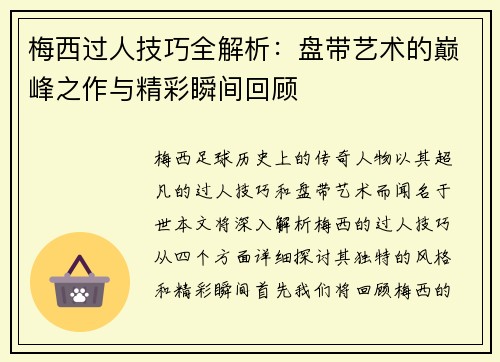 梅西过人技巧全解析：盘带艺术的巅峰之作与精彩瞬间回顾

梅西足球历史上的传奇人物以其超凡的过人技巧和盘带艺术而闻名于世本文将深入解析梅西的过人技巧从四个方面详细探讨其独特的风格和精彩瞬间首先我们将回顾梅西的